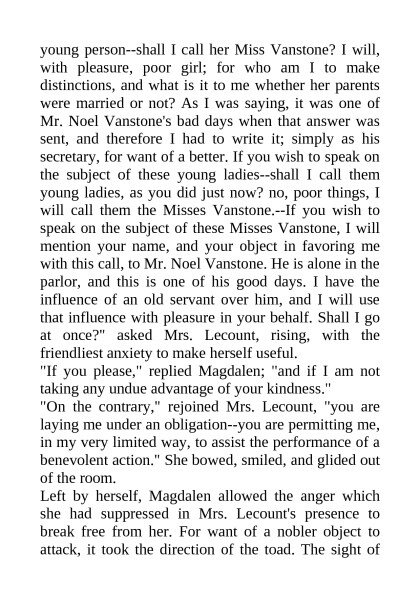 young person--shall I call her Miss Vanstone? I will, with pleasure, poor girl; for who am I to make distinctions, and what is it to me whether her parents were married or not? As I was saying, it was one of Mr. Noel Vanstone's bad days when that answer was sent, and therefore I had to write it; simply as his secretary, for want of a better. If you wish to speak on the subject of these young ladies--shall I call them young ladies, as you did just now? no, poor things, I will call them the Misses Vanstone.--If you wish to speak on the subject of these Misses Vanstone, I will mention your name, and your object in favoring me with this call, to Mr. Noel Vanstone. He is alone in the parlor, and this is one of his good days. I have the influence of an old servant over him, and I will use that influence with pleasure in your behalf. Shall I go at once?" asked Mrs. Lecount, rising, with the friendliest anxiety to make herself useful.
"If you please," replied Magdalen; "and if I am not taking any undue advantage of your kindness."
"On the contrary," rejoined Mrs. Lecount, "you are laying me under an obligation--you are permitting me, in my very limited way, to assist the performance of a benevolent action." She bowed, smiled, and glided out of the room.
Left by herself, Magdalen allowed the anger which she had suppressed in Mrs. Lecount's presence to break free from her. For want of a nobler object to attack, it took the direction of the toad. The sight of